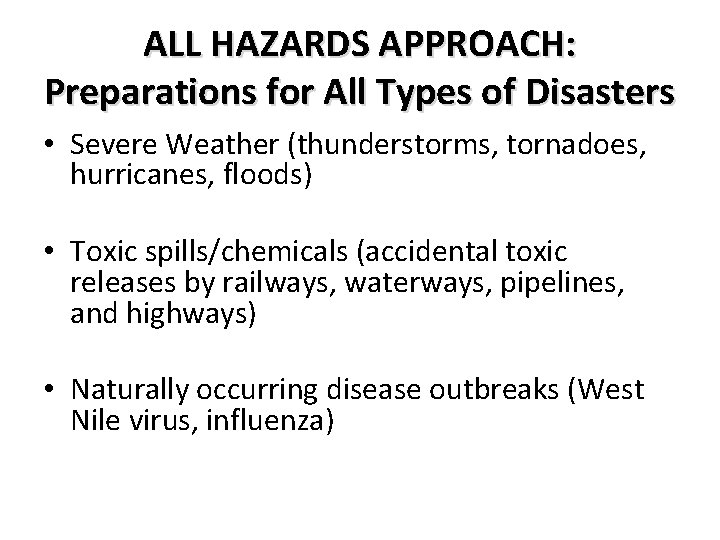 ALL HAZARDS APPROACH:
Preparations for All Types of Disasters

• Severe Weather (thunderstorms, tornadoes, hurricanes, floods)

• Toxic spills/chemicals (accidental toxic releases by railways, waterways, pipelines, and highways)

• Naturally occurring disease outbreaks (West Nile virus, influenza)